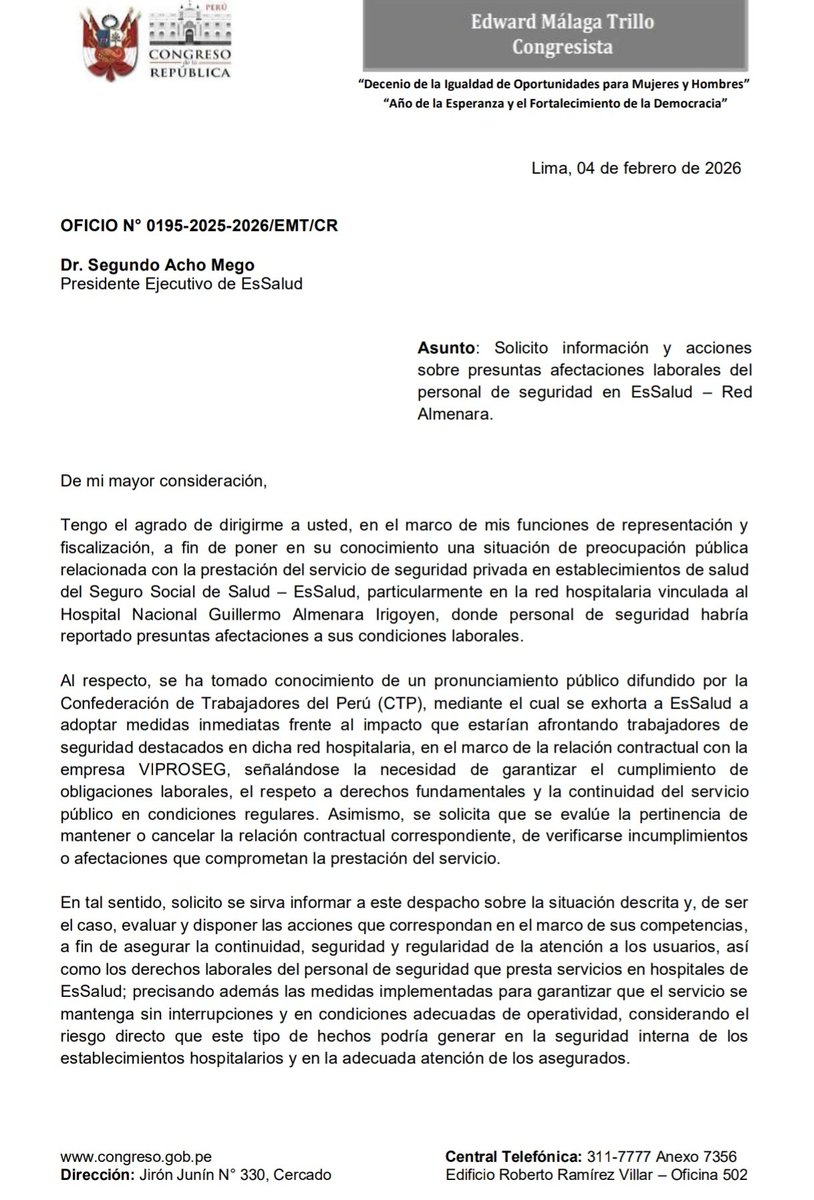 PERÚ
CONGRESO de la REPÚBLICA

Edward Málaga Trillo
Congresista

"Decenio de la Igualdad de Oportunidades para Mujeres y Hombres"
"Año de la Esperanza y el Fortalecimiento de la Democracia"

Lima, 04 de febrero de 2026

OFICIO N° 0195-2025-2026/EMT/CR

Dr. Segundo Acho Mego
Presidente Ejecutivo de EsSalud

Asunto: Solicito información y acciones sobre presuntas afectaciones laborales del personal de seguridad en EsSalud – Red Almenara.

De mi mayor consideración,

Tengo el agrado de dirigirme a usted, en el marco de mis funciones de representación y fiscalización, a fin de poner en su conocimiento una situación de preocupación pública relacionada con la prestación del servicio de seguridad privada en establecimientos de salud del Seguro Social de Salud – EsSalud, particularmente en la red hospitalaria vinculada al Hospital Nacional Guillermo Almenara Irigoyen, donde personal de seguridad habría reportado presuntas afectaciones a sus condiciones laborales.

Al respecto, se ha tomado conocimiento de un pronunciamiento público difundido por la Confederación de Trabajadores del Perú (CTP), mediante el cual se exhorta a EsSalud a adoptar medidas inmediatas frente al impacto que estarían afrontando trabajadores de seguridad destacados en dicha red hospitalaria, en el marco de la relación contractual con la empresa VIPROSEG, señalándose la necesidad de garantizar el cumplimiento de obligaciones laborales, el respeto a derechos fundamentales y la continuidad del servicio público en condiciones regulares. Asimismo, se solicita que se evalúe la pertinencia de mantener o cancelar la relación contractual correspondiente, de verificarse incumplimientos o afectaciones que comprometan la prestación del servicio.

En tal sentido, solicito se sirva informar a este despacho sobre la situación descrita y, de ser el caso, evaluar y disponer las acciones que correspondan en el marco de sus competencias, a fin de asegurar la continuidad, seguridad y regularidad de la atención a los usuarios, así como los derechos laborales del personal de seguridad que presta servicios en hospitales de EsSalud; precisando además las medidas implementadas para garantizar que el servicio se mantenga sin interrupciones y en condiciones adecuadas de operatividad, considerando el riesgo directo que este tipo de hechos podría generar en la seguridad interna de los establecimientos hospitalarios y en la adecuada atención de los asegurados.

www.congreso.gob.pe
Dirección: Jirón Junín N° 330, Cercado

Central Telefónica: 311-7777 Anexo 7356
Edificio Roberto Ramírez Villar – Oficina 502